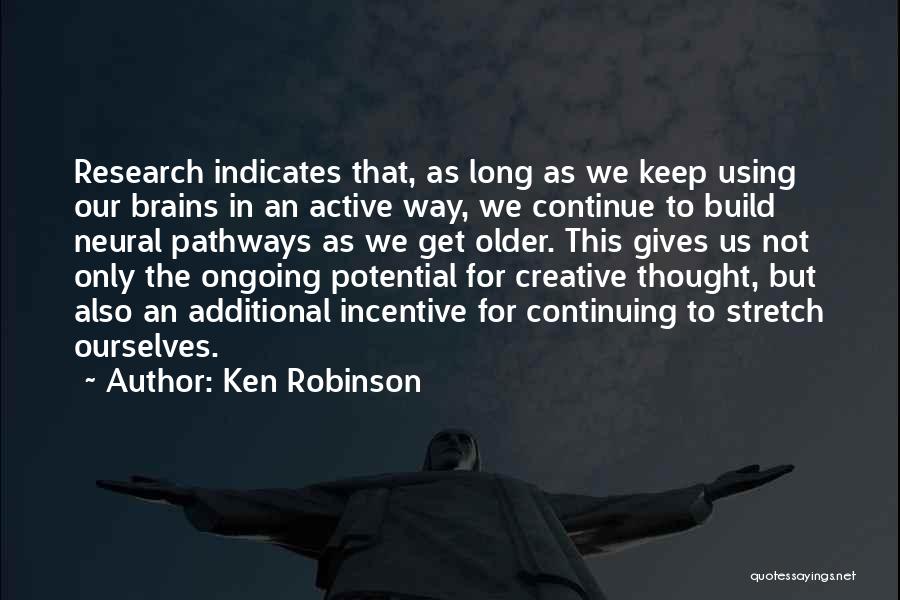 Research indicates that, as long as we keep using our brains in an active way, we continue to build neural pathways as we get older. This gives us not only the ongoing potential for creative thought, but also an additional incentive for continuing to stretch ourselves.

~ Author: Ken Robinson

quotessayings.net